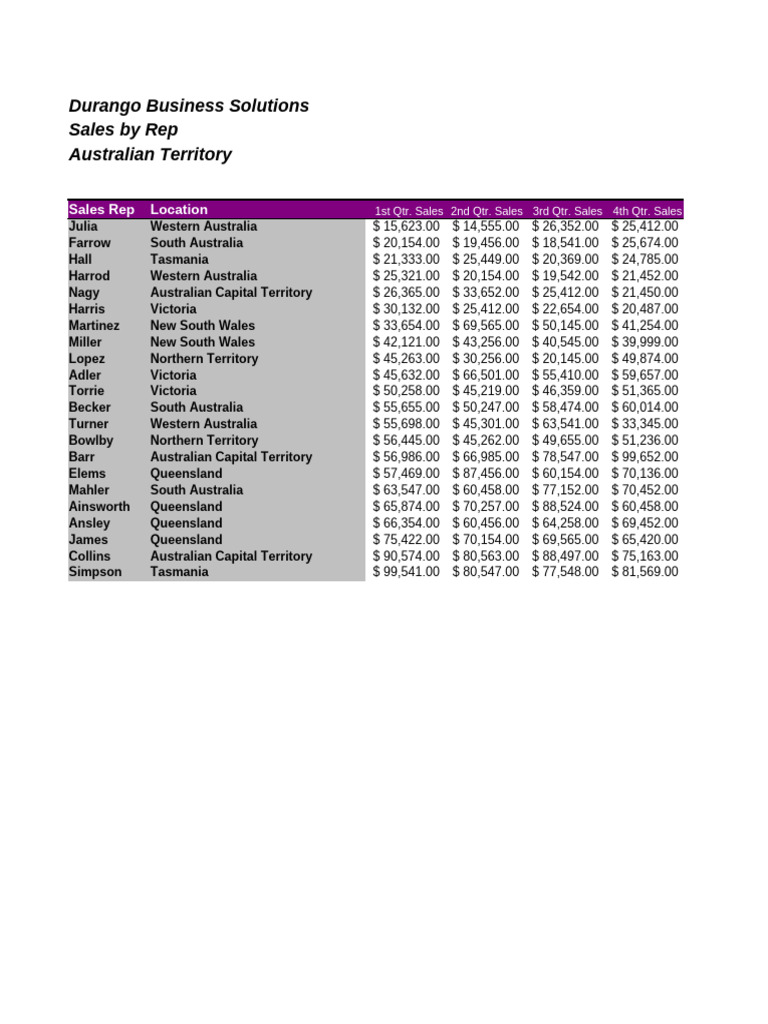 Durango Business Solutions
Sales by Rep
Australian Territory

| Sales Rep | Location | 1st Qtr. Sales | 2nd Qtr. Sales | 3rd Qtr. Sales | 4th Qtr. Sales |
|---|---|---|---|---|---|
| Julia | Western Australia | $ 15,623.00 | $ 14,555.00 | $ 26,352.00 | $ 25,412.00 |
| Farrow | South Australia | $ 20,154.00 | $ 19,456.00 | $ 18,541.00 | $ 25,674.00 |
| Hall | Tasmania | $ 21,333.00 | $ 25,449.00 | $ 20,369.00 | $ 24,785.00 |
| Harrod | Western Australia | $ 25,321.00 | $ 20,154.00 | $ 19,542.00 | $ 21,452.00 |
| Nagy | Australian Capital Territory | $ 26,365.00 | $ 33,652.00 | $ 25,412.00 | $ 21,450.00 |
| Harris | Victoria | $ 30,132.00 | $ 25,412.00 | $ 22,654.00 | $ 20,487.00 |
| Martinez | New South Wales | $ 33,654.00 | $ 69,565.00 | $ 50,145.00 | $ 41,254.00 |
| Miller | New South Wales | $ 42,121.00 | $ 43,256.00 | $ 40,545.00 | $ 39,999.00 |
| Lopez | Northern Territory | $ 45,263.00 | $ 30,256.00 | $ 20,145.00 | $ 49,874.00 |
| Adler | Victoria | $ 45,632.00 | $ 66,501.00 | $ 55,410.00 | $ 59,657.00 |
| Torrie | Victoria | $ 50,258.00 | $ 45,219.00 | $ 46,359.00 | $ 51,365.00 |
| Becker | South Australia | $ 55,655.00 | $ 50,247.00 | $ 58,474.00 | $ 60,014.00 |
| Turner | Western Australia | $ 55,698.00 | $ 45,301.00 | $ 63,541.00 | $ 33,345.00 |
| Bowlby | Northern Territory | $ 56,445.00 | $ 45,262.00 | $ 49,655.00 | $ 51,236.00 |
| Barr | Australian Capital Territory | $ 56,986.00 | $ 66,985.00 | $ 78,547.00 | $ 99,652.00 |
| Elems | Queensland | $ 57,469.00 | $ 87,456.00 | $ 60,154.00 | $ 70,136.00 |
| Mahler | South Australia | $ 63,547.00 | $ 60,458.00 | $ 77,152.00 | $ 70,452.00 |
| Ainsworth | Queensland | $ 65,874.00 | $ 70,257.00 | $ 88,524.00 | $ 60,458.00 |
| Ansley | Queensland | $ 66,354.00 | $ 60,456.00 | $ 64,258.00 | $ 69,452.00 |
| James | Queensland | $ 75,422.00 | $ 70,154.00 | $ 69,565.00 | $ 65,420.00 |
| Collins | Australian Capital Territory | $ 90,574.00 | $ 80,563.00 | $ 88,497.00 | $ 75,163.00 |
| Simpson | Tasmania | $ 99,541.00 | $ 80,547.00 | $ 77,548.00 | $ 81,569.00 |